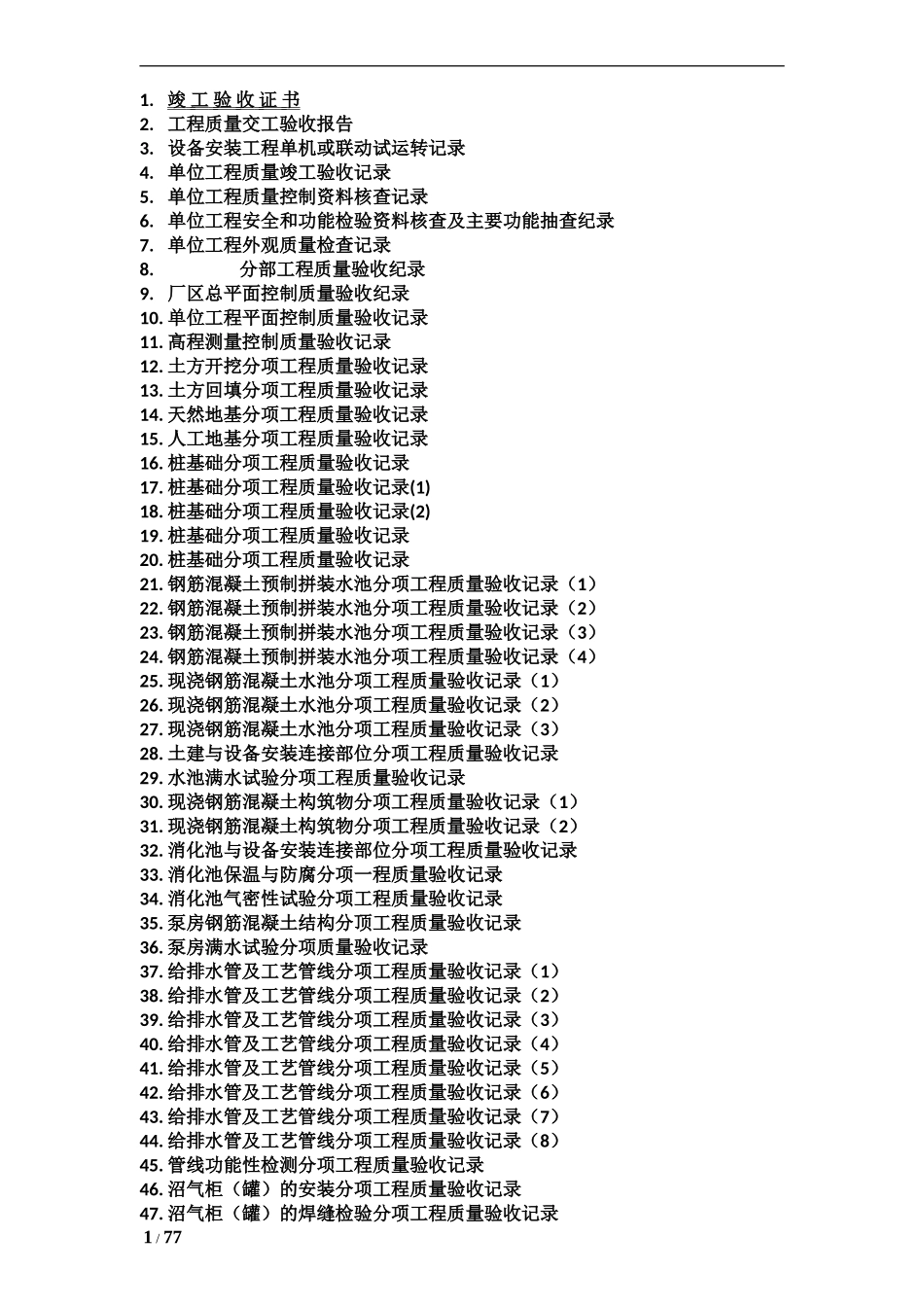 1. 竣 工 验 收 证 书
2. 工程质量交工验收报告
3. 设备安装工程单机或联动试运转记录
4. 单位工程质量竣工验收记录
5. 单位工程质量控制资料核查记录
6. 单位工程安全和功能检验资料核查及主要功能抽查纪录
7. 单位工程外观质量检查记录
8. 分部工程质量验收纪录
9. 厂区总平面控制质量验收纪录
10. 单位工程平面控制质量验收记录
11. 高程测量控制质量验收记录
12. 土方开挖分项工程质量验收记录
13. 土方回填分项工程质量验收记录
14. 天然地基分项工程质量验收记录
15. 人工地基分项工程质量验收记录
16. 桩基础分项工程质量验收记录
17. 桩基础分项工程质量验收记录(1)
18. 桩基础分项工程质量验收记录(2)
19. 桩基础分项工程质量验收记录
20. 桩基础分项工程质量验收记录
21. 钢筋混凝土预制拼装水池分项工程质量验收记录（1）
22. 钢筋混凝土预制拼装水池分项工程质量验收记录（2）
23. 钢筋混凝土预制拼装水池分项工程质量验收记录（3）
24. 钢筋混凝土预制拼装水池分项工程质量验收记录（4）
25. 现浇钢筋混凝土水池分项工程质量验收记录（1）
26. 现浇钢筋混凝土水池分项工程质量验收记录（2）
27. 现浇钢筋混凝土水池分项工程质量验收记录（3）
28. 土建与设备安装连接部位分项工程质量验收记录
29. 水池满水试验分项工程质量验收记录
30. 现浇钢筋混凝土构筑物分项工程质量验收记录（1）
31. 现浇钢筋混凝土构筑物分项工程质量验收记录（2）
32. 消化池与设备安装连接部位分项工程质量验收记录
33. 消化池保温与防腐分项一程质量验收记录
34. 消化池气密性试验分项工程质量验收记录
35. 泵房钢筋混凝土结构分项工程质量验收记录
36. 泵房满水试验分项质量验收记录
37. 给排水管及工艺管线分项工程质量验收记录（1）
38. 给排水管及工艺管线分项工程质量验收记录（2）
39. 给排水管及工艺管线分项工程质量验收记录（3）
40. 给排水管及工艺管线分项工程质量验收记录（4）
41. 给排水管及工艺管线分项工程质量验收记录（5）
42. 给排水管及工艺管线分项工程质量验收记录（6）
43. 给排水管及工艺管线分项工程质量验收记录（7）
44. 给排水管及工艺管线分项工程质量验收记录（8）
45. 管线功能性检测分项工程质量验收记录
46. 沼气柜（罐）的安装分项工程质量验收记录
47. 沼气柜（罐）的焊缝检验分项工程质量验收记录
1 / 77